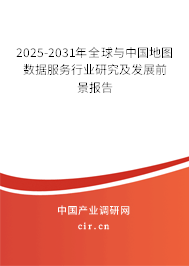 2025-2031年全球与中国地图数据服务行业研究及发展前景报告

中国产业调研网

cir.cn